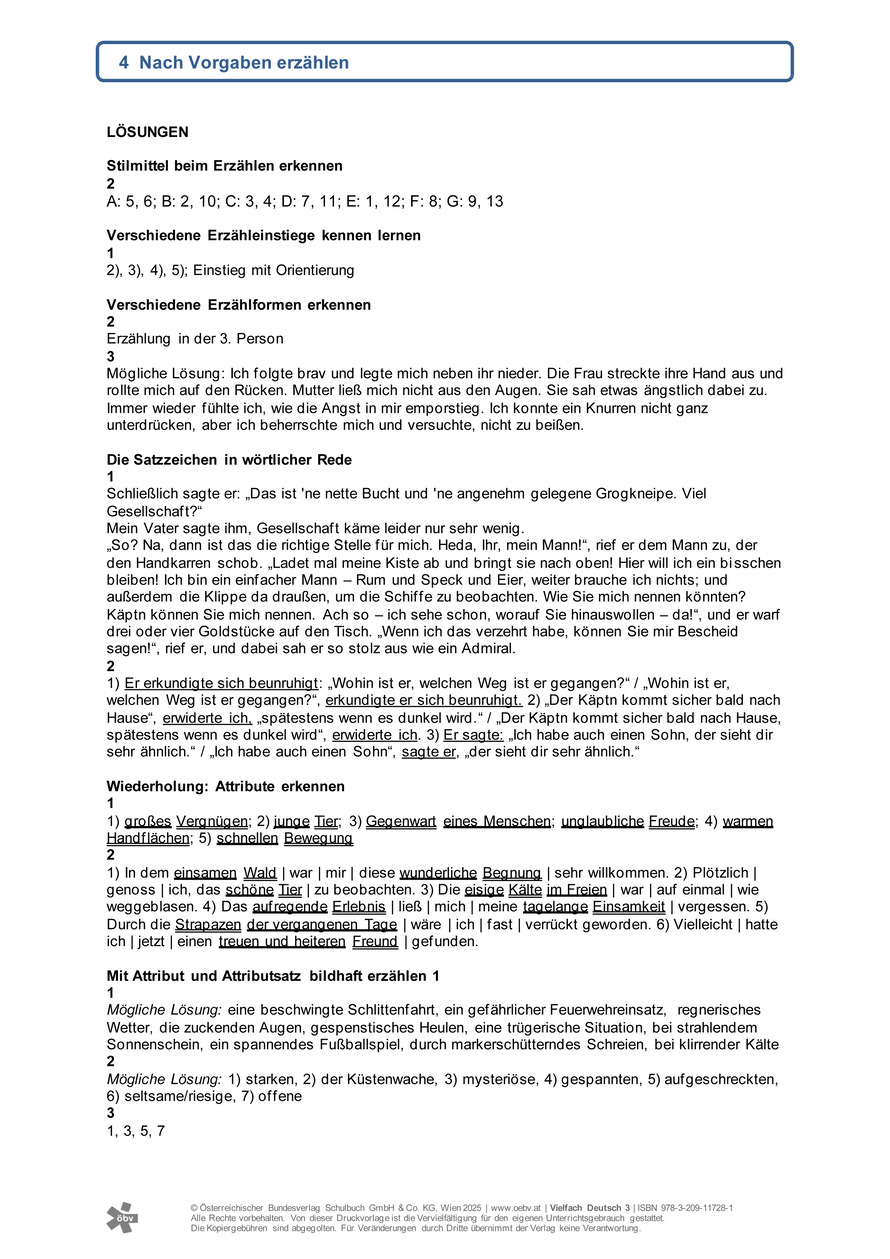 4 Nach Vorgaben erzählen

LÖSUNGEN

Stilmittel beim Erzählen erkennen
2
A: 5, 6; B: 2, 10; C: 3, 4; D: 7, 11; E: 1, 12; F: 8; G: 9, 13

Verschiedene Erzähleinstiege kennen lernen
1
2), 3), 4), 5); Einstieg mit Orientierung

Verschiedene Erzählformen erkennen
2
Erzählung in der 3. Person
3
Mögliche Lösung: Ich folgte brav und legte mich neben ihr nieder. Die Frau streckte ihre Hand aus und rollte mich auf den Rücken. Mutter ließ mich nicht aus den Augen. Sie sah etwas ängstlich dabei zu. Immer wieder fühlte ich, wie die Angst in mir emporstieg. Ich konnte ein Knurren nicht ganz unterdrücken, aber ich beherrschte mich und versuchte, nicht zu beißen.

Die Satzzeichen in wörtlicher Rede
1
Schließlich sagte er: „Das ist 'ne nette Bucht und 'ne angenehm gelegene Grogkneipe. Viel Gesellschaft?“
Mein Vater sagte ihm, Gesellschaft käme leider nur sehr wenig.
„So? Na, dann ist das die richtige Stelle für mich. Heda, Ihr, mein Mann!“, rief er dem Mann zu, der den Handkarren schob. „Ladet mal meine Kiste ab und bringt sie nach oben! Hier will ich ein bisschen bleiben! Ich bin ein einfacher Mann – Rum und Speck und Eier, weiter brauche ich nichts; und außerdem die Klippe da draußen, um die Schiffe zu beobachten. Wie Sie mich nennen könnten? Käptn können Sie mich nennen. Ach so – ich sehe schon, worauf Sie hinauswollen – da!“, und er warf drei oder vier Goldstücke auf den Tisch. „Wenn ich das verzehrt habe, können Sie mir Bescheid sagen!“, rief er, und dabei sah er so stolz aus wie ein Admiral.
2
1) Er erkundigte sich beunruhigt: „Wohin ist er, welchen Weg ist er gegangen?“ / „Wohin ist er, welchen Weg ist er gegangen?“, erkundigte er sich beunruhigt. 2) „Der Käptn kommt sicher bald nach Hause“, erwiderte ich, „spätestens wenn es dunkel wird.“ / „Der Käptn kommt sicher bald nach Hause, spätestens wenn es dunkel wird“, erwiderte ich. 3) Er sagte: „Ich habe auch einen Sohn, der sieht dir sehr ähnlich.“ / „Ich habe auch einen Sohn“, sagte er, „der sieht dir sehr ähnlich.“

Wiederholung: Attribute erkennen
1
1) großes Vergnügen; 2) junge Tier; 3) Gegenwart eines Menschen; unglaubliche Freude; 4) warmen Handflächen; 5) schnellen Bewegung
2
1) In dem einsamen Wald | war | mir | diese wunderliche Begnung | sehr willkommen. 2) Plötzlich | genoss | ich, das schöne Tier | zu beobachten. 3) Die eisige Kälte im Freien | war | auf einmal | wie weggeblasen. 4) Das aufregende Erlebnis | ließ | mich | meine tagelange Einsamkeit | vergessen. 5) Durch die Strapazen der vergangenen Tage | wäre | ich | fast | verrückt geworden. 6) Vielleicht | hatte ich | jetzt | einen treuen und heiteren Freund | gefunden.

Mit Attribut und Attributsatz bildhaft erzählen 1
1
Mögliche Lösung: eine beschwingte Schlittenfahrt, ein gefährlicher Feuerwehreinsatz, regnerisches Wetter, die zuckenden Augen, gespenstisches Heulen, eine trügerische Situation, bei strahlendem Sonnenschein, ein spannendes Fußballspiel, durch markerschütterndes Schreien, bei klirrender Kälte
2
Mögliche Lösung: 1) starken, 2) der Küstenwache, 3) mysteriöse, 4) gespannten, 5) aufgeschreckten, 6) seltsame/riesige, 7) offene
3
1, 3, 5, 7

öbv
© Österreichischer Bundesverlag Schulbuch GmbH & Co. KG, Wien 2025 | www.oebv.at | Vielfach Deutsch 3 | ISBN 978-3-209-11728-1
Alle Rechte vorbehalten. Von dieser Druckvorlage ist die Vervielfältigung für den eigenen Unterrichtsgebrauch gestattet.
Die Kopiergebühren sind abgegolten. Für Veränderungen durch Dritte übernimmt der Verlag keine Verantwortung.